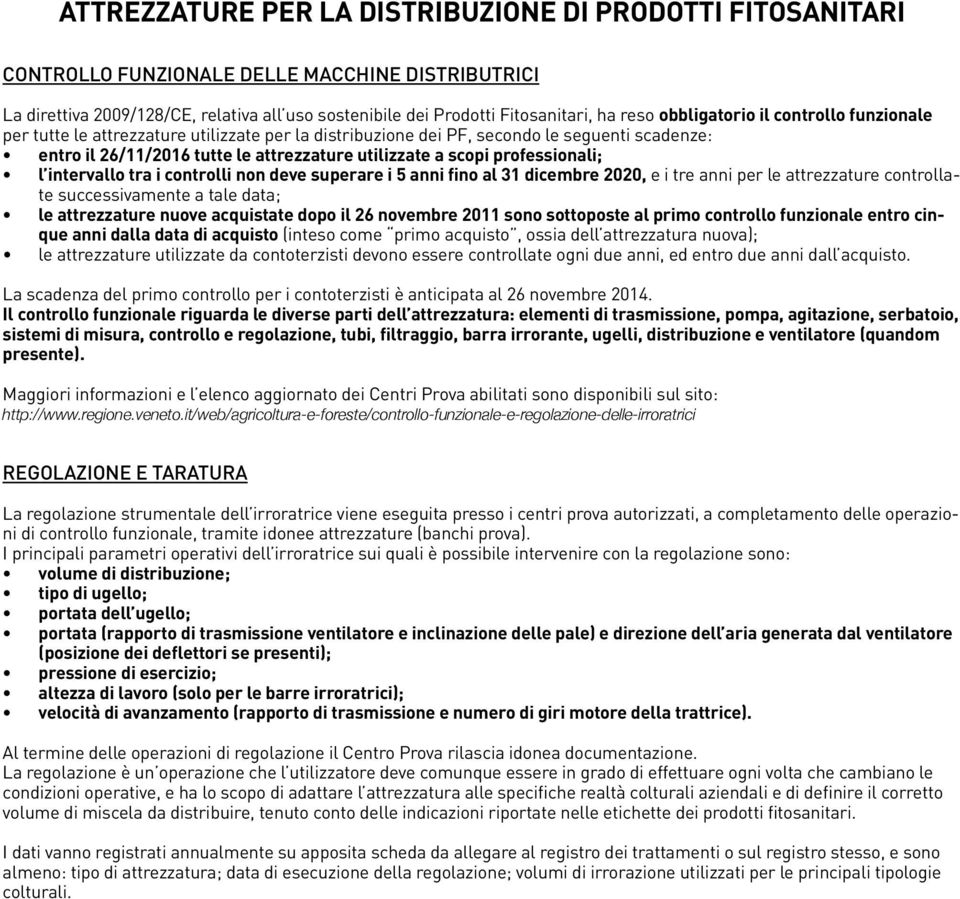 ATTREZZATURE PER LA DISTRIBUZIONE DI PRODOTTI FITOSANITARI

CONTROLLO FUNZIONALE DELLE MACCHINE DISTRIBUTRICI

La direttiva 2009/128/CE, relativa all'uso sostenibile dei Prodotti Fitosanitari, ha reso obbligatorio il controllo funzionale per tutte le attrezzature utilizzate per la distribuzione dei PF, secondo le seguenti scadenze:
• entro il 26/11/2016 tutte le attrezzature utilizzate a scopi professionali;
• l'intervallo tra i controlli non deve superare i 5 anni fino al 31 dicembre 2020, e i tre anni per le attrezzature controllate successivamente a tale data;
• le attrezzature nuove acquistate dopo il 26 novembre 2011 sono sottoposte al primo controllo funzionale entro cinque anni dalla data di acquisto (inteso come "primo acquisto", ossia dell'attrezzatura nuova);
• le attrezzature utilizzate da contoterzisti devono essere controllate ogni due anni, ed entro due anni dall'acquisto.

La scadenza del primo controllo per i contoterzisti è anticipata al 26 novembre 2014.
Il controllo funzionale riguarda le diverse parti dell'attrezzatura: elementi di trasmissione, pompa, agitazione, serbatoio, sistemi di misura, controllo e regolazione, tubi, filtraggio, barra irrorante, ugelli, distribuzione e ventilatore (quandom presente).

Maggiori informazioni e l'elenco aggiornato dei Centri Prova abilitati sono disponibili sul sito:
http://www.regione.veneto.it/web/agricoltura-e-foreste/controllo-funzionale-e-regolazione-delle-irroratrici

REGOLAZIONE E TARATURA

La regolazione strumentale dell'irroratrice viene eseguita presso i centri prova autorizzati, a completamento delle operazioni di controllo funzionale, tramite idonee attrezzature (banchi prova).
I principali parametri operativi dell'irroratrice sui quali è possibile intervenire con la regolazione sono:
• volume di distribuzione;
• tipo di ugello;
• portata dell'ugello;
• portata (rapporto di trasmissione ventilatore e inclinazione delle pale) e direzione dell'aria generata dal ventilatore (posizione dei deflettori se presenti);
• pressione di esercizio;
• altezza di lavoro (solo per le barre irroratrici);
• velocità di avanzamento (rapporto di trasmissione e numero di giri motore della trattrice).

Al termine delle operazioni di regolazione il Centro Prova rilascia idonea documentazione.
La regolazione è un'operazione che l'utilizzatore deve comunque essere in grado di effettuare ogni volta che cambiano le condizioni operative, e ha lo scopo di adattare l'attrezzatura alle specifiche realtà colturali aziendali e di definire il corretto volume di miscela da distribuire, tenuto conto delle indicazioni riportate nelle etichette dei prodotti fitosanitari.

I dati vanno registrati annualmente su apposita scheda da allegare al registro dei trattamenti o sul registro stesso, e sono almeno: tipo di attrezzatura; data di esecuzione della regolazione; volumi di irrorazione utilizzati per le principali tipologie colturali.